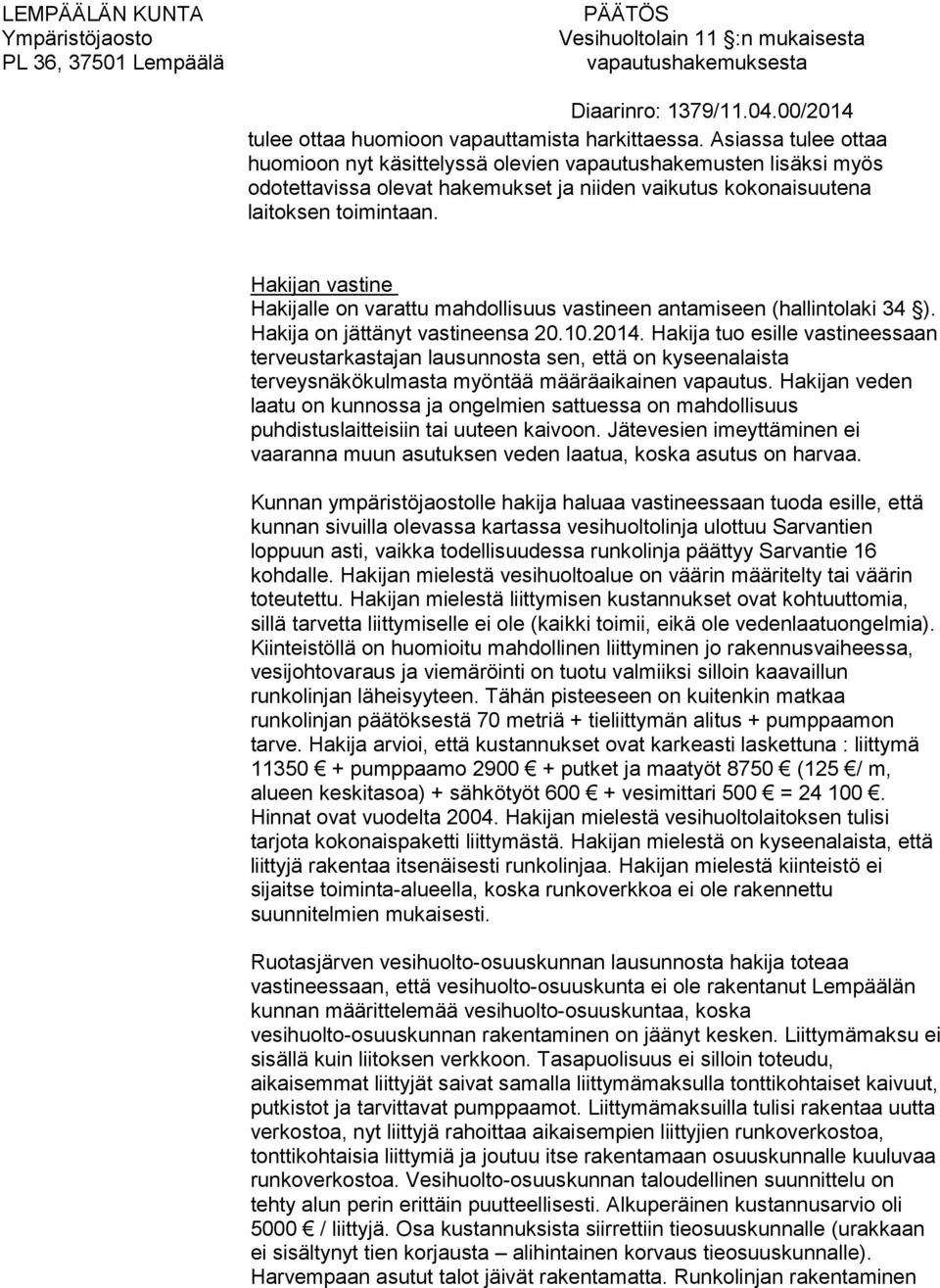 LEMPÄÄLÄN KUNTA
Ympäristöjaosto
PL 36, 37501 Lempäälä

PÄÄTÖS
Vesihuoltolain 11 §:n mukaisesta vapautushakemuksesta

Diaarinro: 1379/11.04.00/2014

tulee ottaa huomioon vapauttamista harkittaessa. Asiassa tulee ottaa huomioon nyt käsittelyssä olevien vapautushakemusten lisäksi myös odotettavissa olevat hakemukset ja niiden vaikutus kokonaisuutena laitoksen toimintaan.

Hakijan vastine
Hakijalle on varattu mahdollisuus vastineen antamiseen (hallintolaki 34 §). Hakija on jättänyt vastineensa 20.10.2014. Hakija tuo esille vastineessaan terveustarkastajan lausunnosta sen, että on kyseenalaista terveysnäkökulmasta myöntää määräaikainen vapautus. Hakijan veden laatu on kunnossa ja ongelmien sattuessa on mahdollisuus puhdistuslaitteisiin tai uuteen kaivoon. Jätevesien imeyttäminen ei vaaranna muun asutuksen veden laatua, koska asutus on harvaa.

Kunnan ympäristöjaostolle hakija haluaa vastineessaan tuoda esille, että kunnan sivuilla olevassa kartassa vesihuoltolinja ulottuu Sarvantien loppuun asti, vaikka todellisuudessa runkolinja päättyy Sarvantie 16 kohdalle. Hakijan mielestä vesihuoltoalue on väärin määritelty tai väärin toteutettu. Hakijan mielestä liittymisen kustannukset ovat kohtuuttomia, sillä tarvetta liittymiselle ei ole (kaikki toimii, eikä ole vedenlaatuongelmia). Kiinteistöllä on huomioitu mahdollinen liittyminen jo rakennusvaiheessa, vesijohtovaraus ja viemäröinti on tuotu valmiiksi silloin kaavaillun runkolinjan läheisyyteen. Tähän pisteeseen on kuitenkin matkaa runkolinjan päätöksestä 70 metriä + tieliittymän alitus + pumppaamon tarve. Hakija arvioi, että kustannukset ovat karkeasti laskettuna : liittymä 11350 € + pumppaamo 2900 € + putket ja maatyöt 8750 € (125 €/ m, alueen keskitasoa) + sähkötyöt 600 € + vesimittari 500 € = 24 100 €. Hinnat ovat vuodelta 2004. Hakijan mielestä vesihuoltolaitoksen tulisi tarjota kokonaispaketti liittymästä. Hakijan mielestä on kyseenalaista, että liittyjä rakentaa itsenäisesti runkolinjaa. Hakijan mielestä kiinteistö ei sijaitse toiminta-alueella, koska runkoverkkoa ei ole rakennettu suunnitelmien mukaisesti.

Ruotasjärven vesihuolto-osuuskunnan lausunnosta hakija toteaa vastineessaan, että vesihuolto-osuuskunta ei ole rakentanut Lempäälän kunnan määrittelemää vesihuolto-osuuskuntaa, koska vesihuolto-osuuskunnan rakentaminen on jäänyt kesken. Liittymämaksu ei sisällä kuin liitoksen verkkoon. Tasapuolisuus ei silloin toteudu, aikaisemmat liittyjät saivat samalla liittymämaksulla tonttikohtaiset kaivuut, putkistot ja tarvittavat pumppaamot. Liittymämaksuilla tulisi rakentaa uutta verkostoa, nyt liittyjä rahoittaa aikaisempien liittyjien runkoverkostoa, tonttikohtaisia liittymiä ja joutuu itse rakentamaan osuuskunnalle kuuluvaa runkoverkostoa. Vesihuolto-osuuskunnan taloudellinen suunnittelu on tehty alun perin erittäin puutteellisesti. Alkuperäinen kustannusarvio oli 5000 € / liittyjä. Osa kustannuksista siirrettiin tieosuuskunnalle (urakkaan ei sisältynyt tien korjausta – alihintainen korvaus tieosuuskunnalle). Harvempaan asutut talot jäivät rakentamatta. Runkolinjan rakentaminen